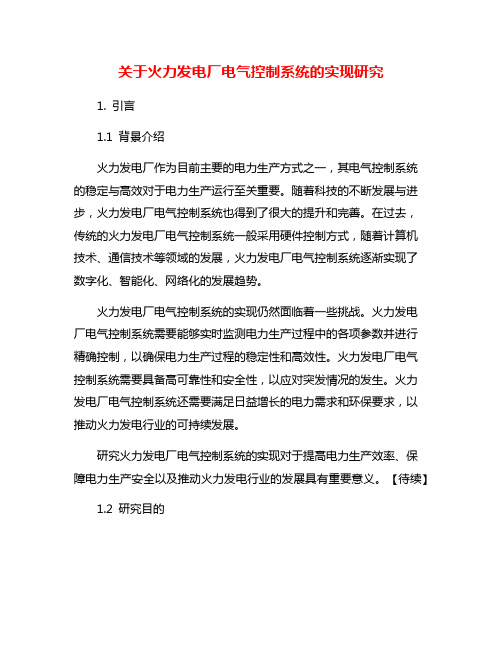 关于火力发电厂电气控制系统的实现研究

1. 引言

1.1 背景介绍

火力发电厂作为目前主要的电力生产方式之一，其电气控制系统的稳定与高效对于电力生产运行至关重要。随着科技的不断发展与进步，火力发电厂电气控制系统也得到了很大的提升和完善。在过去，传统的火力发电厂电气控制系统一般采用硬件控制方式，随着计算机技术、通信技术等领域的发展，火力发电厂电气控制系统逐渐实现了数字化、智能化、网络化的发展趋势。

火力发电厂电气控制系统的实现仍然面临着一些挑战。火力发电厂电气控制系统需要能够实时监测电力生产过程中的各项参数并进行精确控制，以确保电力生产过程的稳定性和高效性。火力发电厂电气控制系统需要具备高可靠性和安全性，以应对突发情况的发生。火力发电厂电气控制系统还需要满足日益增长的电力需求和环保要求，以推动火力发电行业的可持续发展。

研究火力发电厂电气控制系统的实现对于提高电力生产效率、保障电力生产安全以及推动火力发电行业的发展具有重要意义。【待续】

1.2 研究目的